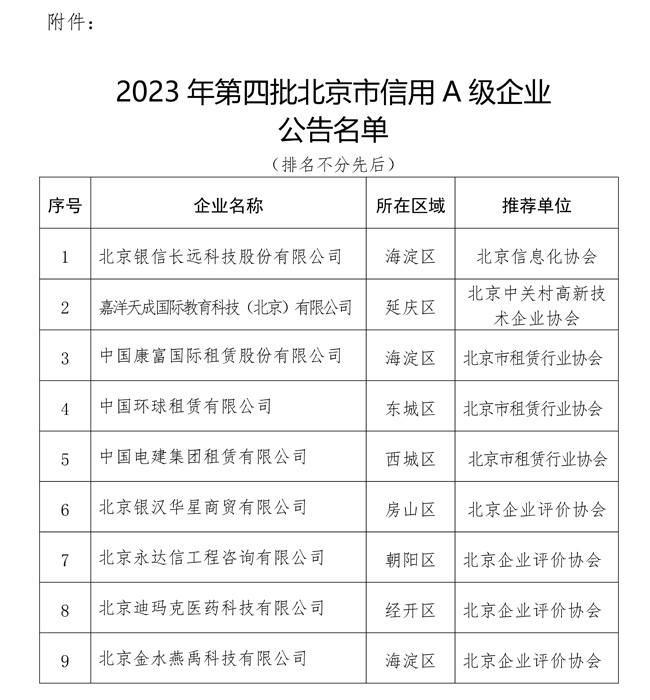 附件：

2023 年第四批北京市信用 A 级企业公告名单

（排名不分先后）

| 序号 | 企业名称 | 所在区域 | 推荐单位 |
|---|---|---|---|
| 1 | 北京银信长远科技股份有限公司 | 海淀区 | 北京信息化协会 |
| 2 | 嘉洋天成国际教育科技（北京）有限公司 | 延庆区 | 北京中关村高新技术企业协会 |
| 3 | 中国康富国际租赁股份有限公司 | 海淀区 | 北京市租赁行业协会 |
| 4 | 中国环球租赁有限公司 | 东城区 | 北京市租赁行业协会 |
| 5 | 中国电建集团租赁有限公司 | 西城区 | 北京市租赁行业协会 |
| 6 | 北京银汉华星商贸有限公司 | 房山区 | 北京企业评价协会 |
| 7 | 北京永达信工程咨询有限公司 | 朝阳区 | 北京企业评价协会 |
| 8 | 北京迪玛克医药科技有限公司 | 经开区 | 北京企业评价协会 |
| 9 | 北京金水燕禹科技有限公司 | 海淀区 | 北京企业评价协会 |